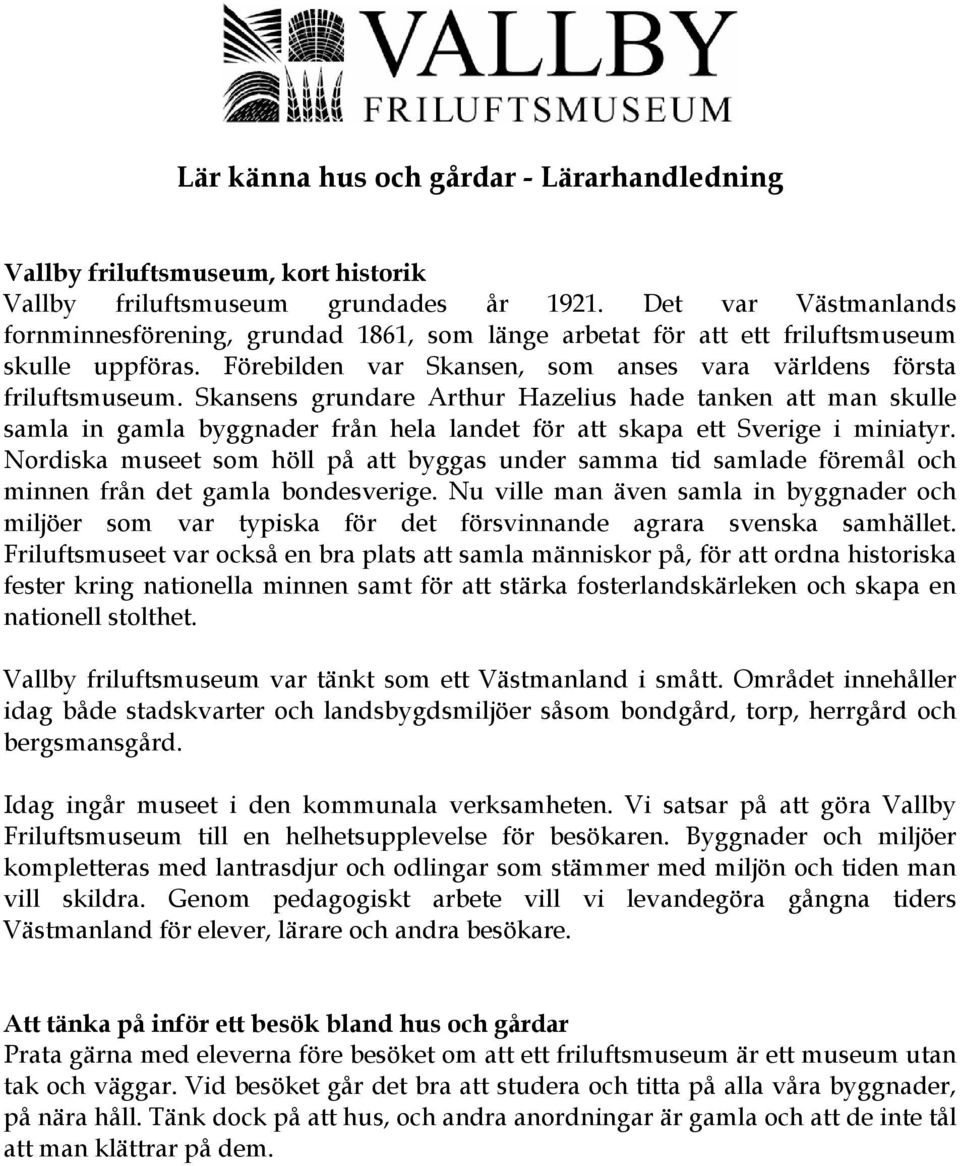 VALLBY
FRILUFTSMUSEUM

Lär känna hus och gårdar - Lärarhandledning

Vallby friluftsmuseum, kort historik
Vallby friluftsmuseum grundades år 1921. Det var Västmanlands fornminnesförening, grundad 1861, som länge arbetat för att ett friluftsmuseum skulle uppföras. Förebilden var Skansen, som anses vara världens första friluftsmuseum. Skansens grundare Arthur Hazelius hade tanken att man skulle samla in gamla byggnader från hela landet för att skapa ett Sverige i miniatyr. Nordiska museet som höll på att byggas under samma tid samlade föremål och minnen från det gamla bondesverige. Nu ville man även samla in byggnader och miljöer som var typiska för det försvinnande agrara svenska samhället. Friluftsmuseet var också en bra plats att samla människor på, för att ordna historiska fester kring nationella minnen samt för att stärka fosterlandskärleken och skapa en nationell stolthet.

Vallby friluftsmuseum var tänkt som ett Västmanland i smått. Området innehåller idag både stadskvarter och landsbygdsmiljöer såsom bondgård, torp, herrgård och bergsmansgård.

Idag ingår museet i den kommunala verksamheten. Vi satsar på att göra Vallby Friluftsmuseum till en helhetsupplevelse för besökaren. Byggnader och miljöer kompletteras med lantrasdjur och odlingar som stämmer med miljön och tiden man vill skildra. Genom pedagogiskt arbete vill vi levandegöra gångna tiders Västmanland för elever, lärare och andra besökare.

Att tänka på inför ett besök bland hus och gårdar
Prata gärna med eleverna före besöket om att ett friluftsmuseum är ett museum utan tak och väggar. Vid besöket går det bra att studera och titta på alla våra byggnader, på nära håll. Tänk dock på att hus, och andra anordningar är gamla och att de inte tål att man klättrar på dem.